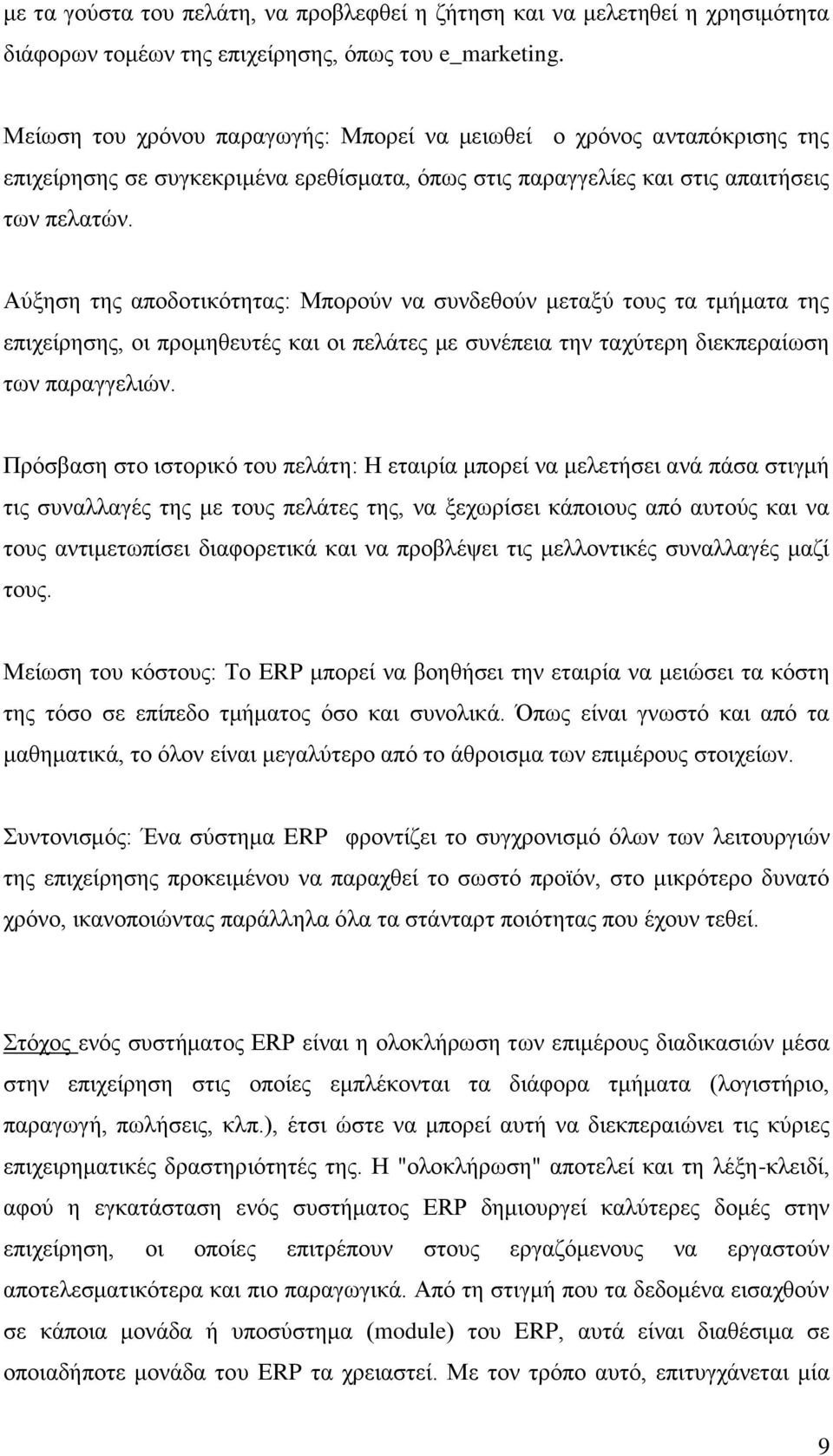 με τα γούστα του πελάτη, να προβλεφθεί η ζήτηση και να μελετηθεί η χρησιμότητα διάφορων τομέων της επιχείρησης, όπως του e_marketing.

Μείωση του χρόνου παραγωγής: Μπορεί να μειωθεί ο χρόνος ανταπόκρισης της επιχείρησης σε συγκεκριμένα ερεθίσματα, όπως στις παραγγελίες και στις απαιτήσεις των πελατών.

Αύξηση της αποδοτικότητας: Μπορούν να συνδεθούν μεταξύ τους τα τμήματα της επιχείρησης, οι προμηθευτές και οι πελάτες με συνέπεια την ταχύτερη διεκπεραίωση των παραγγελιών.

Πρόσβαση στο ιστορικό του πελάτη: Η εταιρία μπορεί να μελετήσει ανά πάσα στιγμή τις συναλλαγές της με τους πελάτες της, να ξεχωρίσει κάποιους από αυτούς και να τους αντιμετωπίσει διαφορετικά και να προβλέψει τις μελλοντικές συναλλαγές μαζί τους.

Μείωση του κόστους: Το ERP μπορεί να βοηθήσει την εταιρία να μειώσει τα κόστη της τόσο σε επίπεδο τμήματος όσο και συνολικά. Όπως είναι γνωστό και από τα μαθηματικά, το όλον είναι μεγαλύτερο από το άθροισμα των επιμέρους στοιχείων.

Συντονισμός: Ένα σύστημα ERP φροντίζει το συγχρονισμό όλων των λειτουργιών της επιχείρησης προκειμένου να παραχθεί το σωστό προϊόν, στο μικρότερο δυνατό χρόνο, ικανοποιώντας παράλληλα όλα τα στάνταρτ ποιότητας που έχουν τεθεί.

Στόχος ενός συστήματος ERP είναι η ολοκλήρωση των επιμέρους διαδικασιών μέσα στην επιχείρηση στις οποίες εμπλέκονται τα διάφορα τμήματα (λογιστήριο, παραγωγή, πωλήσεις, κλπ.), έτσι ώστε να μπορεί αυτή να διεκπεραιώνει τις κύριες επιχειρηματικές δραστηριότητές της. Η "ολοκλήρωση" αποτελεί και τη λέξη-κλειδί, αφού η εγκατάσταση ενός συστήματος ERP δημιουργεί καλύτερες δομές στην επιχείρηση, οι οποίες επιτρέπουν στους εργαζόμενους να εργαστούν αποτελεσματικότερα και πιο παραγωγικά. Από τη στιγμή που τα δεδομένα εισαχθούν σε κάποια μονάδα ή υποσύστημα (module) του ERP, αυτά είναι διαθέσιμα σε οποιαδήποτε μονάδα του ERP τα χρειαστεί. Με τον τρόπο αυτό, επιτυγχάνεται μία

9